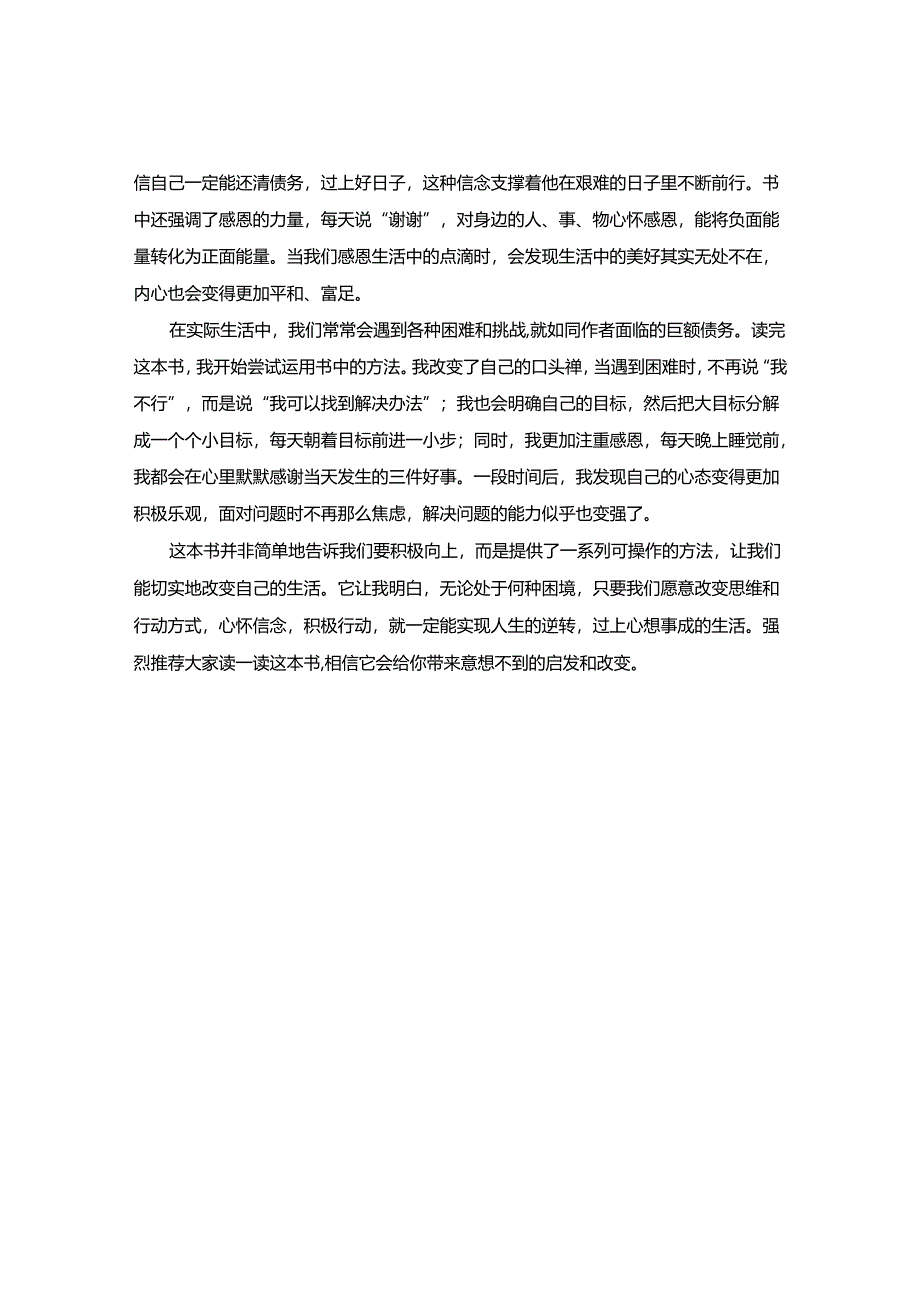 信自己一定能还清债务，过上好日子，这种信念支撑着他在艰难的日子里不断前行。书中还强调了感恩的力量，每天说“谢谢”，对身边的人、事、物心怀感恩，能将负面能量转化为正面能量。当我们感恩生活中的点滴时，会发现生活中的美好其实无处不在，内心也会变得更加平和、富足。

在实际生活中，我们常常会遇到各种困难和挑战,就如同作者面临的巨额债务。读完这本书，我开始尝试运用书中的方法。我改变了自己的口头禅，当遇到困难时，不再说“我不行”，而是说“我可以找到解决办法”；我也会明确自己的目标，然后把大目标分解成一个个小目标，每天朝着目标前进一小步；同时，我更加注重感恩，每天晚上睡觉前，我都会在心里默默感谢当天发生的三件好事。一段时间后，我发现自己的心态变得更加积极乐观，面对问题时不再那么焦虑，解决问题的能力似乎也变强了。

这本书并非简单地告诉我们要积极向上，而是提供了一系列可操作的方法，让我们能切实地改变自己的生活。它让我明白，无论处于何种困境，只要我们愿意改变思维和行动方式，心怀信念，积极行动，就一定能实现人生的逆转，过上心想事成的生活。强烈推荐大家读一读这本书,相信它会给你带来意想不到的启发和改变。